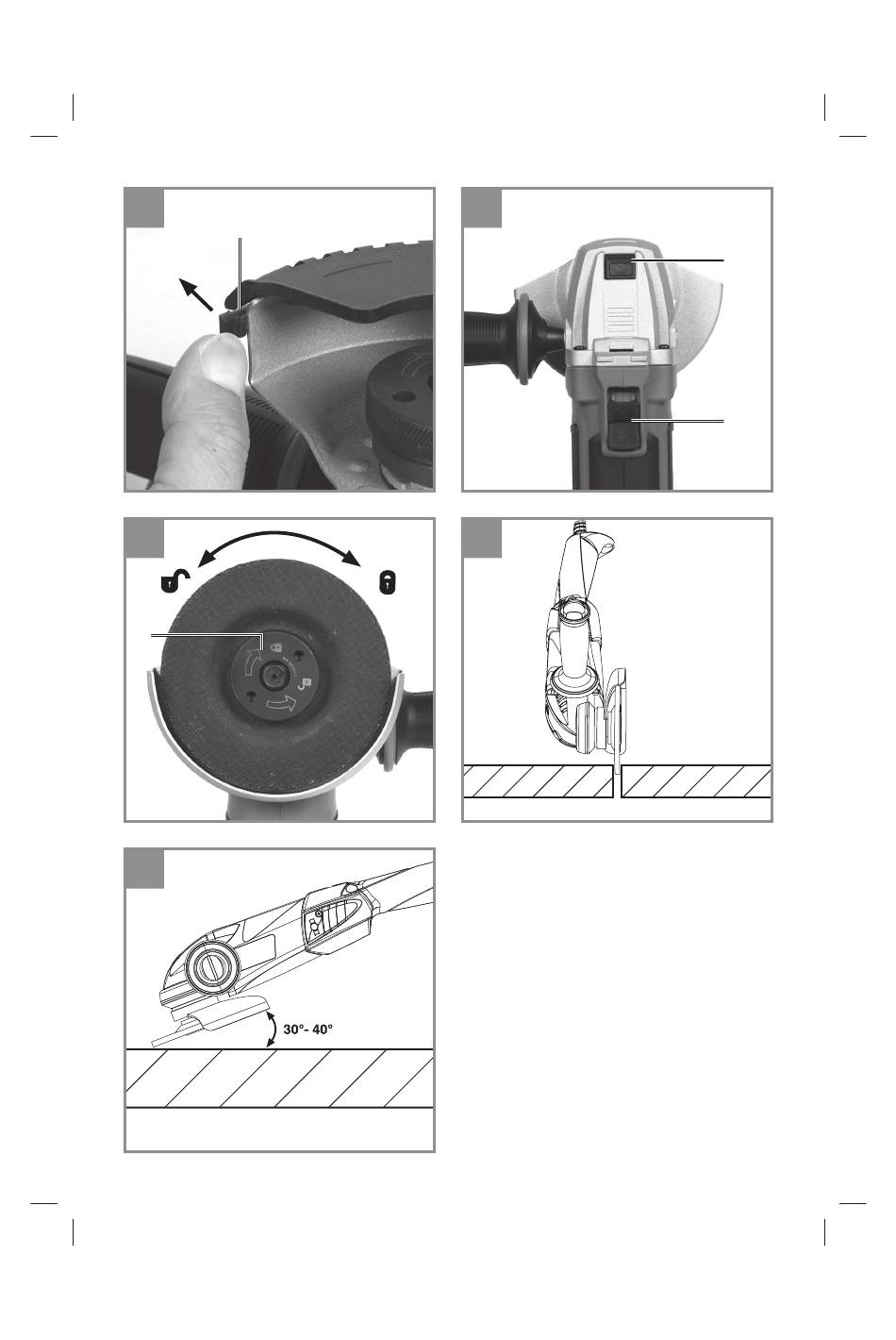 30°- 40°